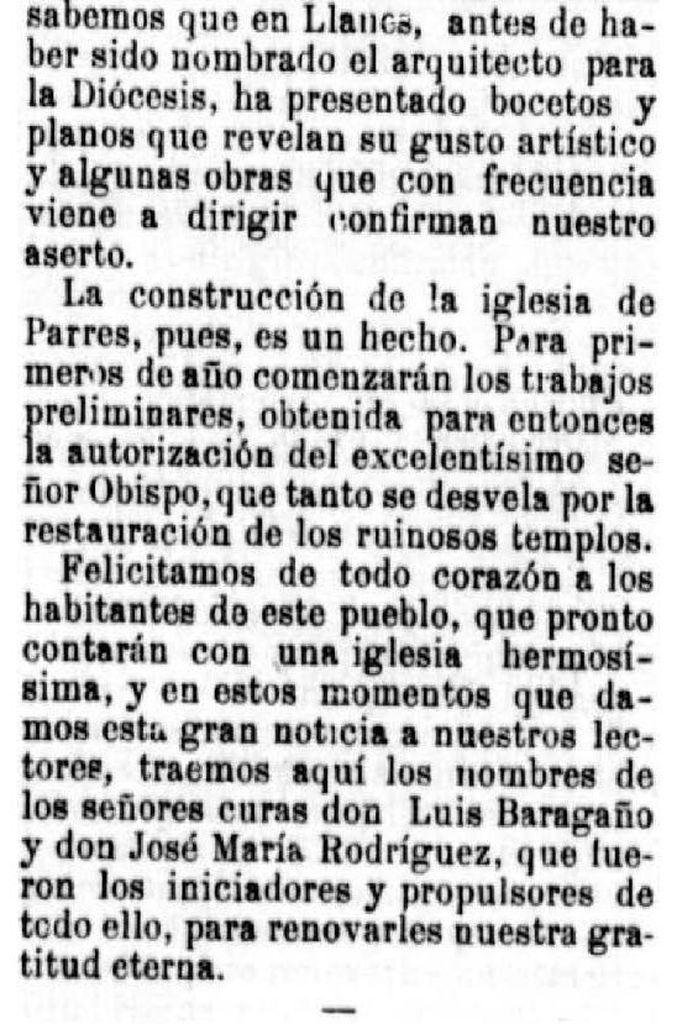 sabemos que en Llanes, antes de haber sido nombrado el arquitecto para la Diócesis, ha presentado bocetos y planos que revelan su gusto artístico y algunas obras que con frecuencia viene a dirigir confirman nuestro aserto.

La construcción de la iglesia de Parres, pues, es un hecho. Para primeros de año comenzarán los trabajos preliminares, obtenida para entonces la autorización del excelentísimo señor Obispo, que tanto se desvela por la restauración de los ruinosos templos.

Felicitamos de todo corazón a los habitantes de este pueblo, que pronto contarán con una iglesia hermosísima, y en estos momentos que damos esta gran noticia a nuestros lectores, traemos aquí los nombres de los señores curas don Luis Baragaño y don José María Rodríguez, que fueron los iniciadores y propulsores de todo ello, para renovarles nuestra gratitud eterna.

—